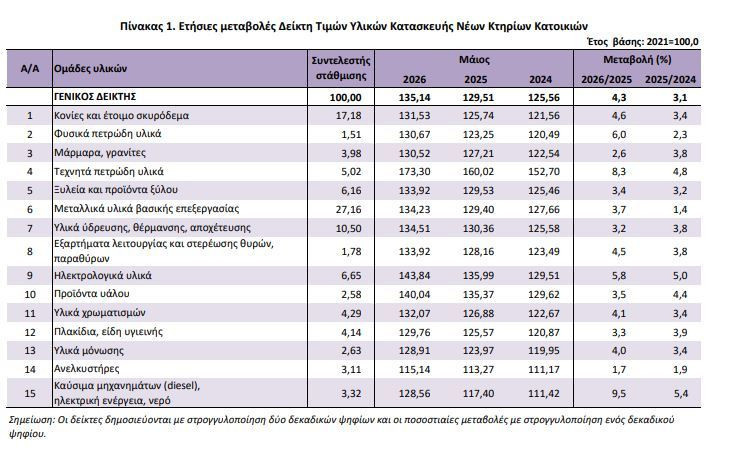 Πίνακας 1. Ετήσιες μεταβολές Δείκτη Τιμών Υλικών Κατασκευής Νέων Κτηρίων Κατοικιών

Έτος βάσης: 2021=100,0

| Α/Α | Ομάδες υλικών | Συντελεστής στάθμισης | Μάιος 2026 | Μάιος 2025 | Μάιος 2024 | Μεταβολή (%) 2026/2025 | Μεταβολή (%) 2025/2024 |
|---|---|---|---|---|---|---|---|
| | ΓΕΝΙΚΟΣ ΔΕΙΚΤΗΣ | 100,00 | 135,14 | 129,51 | 125,56 | 4,3 | 3,1 |
| 1 | Κονίες και έτοιμο σκυρόδεμα | 17,18 | 131,53 | 125,74 | 121,56 | 4,6 | 3,4 |
| 2 | Φυσικά πετρώδη υλικά | 1,51 | 130,67 | 123,25 | 120,49 | 6,0 | 2,3 |
| 3 | Μάρμαρα, γρανίτες | 3,98 | 130,52 | 127,21 | 122,54 | 2,6 | 3,8 |
| 4 | Τεχνητά πετρώδη υλικά | 5,02 | 173,30 | 160,02 | 152,70 | 8,3 | 4,8 |
| 5 | Ξυλεία και προϊόντα ξύλου | 6,16 | 133,92 | 129,53 | 125,46 | 3,4 | 3,2 |
| 6 | Μεταλλικά υλικά βασικής επεξεργασίας | 27,16 | 134,23 | 129,40 | 127,66 | 3,7 | 1,4 |
| 7 | Υλικά ύδρευσης, θέρμανσης, αποχέτευσης | 10,50 | 134,51 | 130,36 | 125,58 | 3,2 | 3,8 |
| 8 | Εξαρτήματα λειτουργίας και στερέωσης θυρών, παραθύρων | 1,78 | 133,92 | 128,16 | 123,49 | 4,5 | 3,8 |
| 9 | Ηλεκτρολογικά υλικά | 6,65 | 143,84 | 135,99 | 129,51 | 5,8 | 5,0 |
| 10 | Προϊόντα υάλου | 2,58 | 140,04 | 135,37 | 129,62 | 3,5 | 4,4 |
| 11 | Υλικά χρωματισμών | 4,29 | 132,07 | 126,88 | 122,67 | 4,1 | 3,4 |
| 12 | Πλακίδια, είδη υγιεινής | 4,14 | 129,76 | 125,57 | 120,87 | 3,3 | 3,9 |
| 13 | Υλικά μόνωσης | 2,63 | 128,91 | 123,97 | 119,95 | 4,0 | 3,4 |
| 14 | Ανελκυστήρες | 3,11 | 115,14 | 113,27 | 111,17 | 1,7 | 1,9 |
| 15 | Καύσιμα μηχανημάτων (diesel), ηλεκτρική ενέργεια, νερό | 3,32 | 128,56 | 117,40 | 111,42 | 9,5 | 5,4 |

Σημείωση: Οι δείκτες δημοσιεύονται με στρογγυλοποίηση δύο δεκαδικών ψηφίων και οι ποσοστιαίες μεταβολές με στρογγυλοποίηση ενός δεκαδικού ψηφίου.